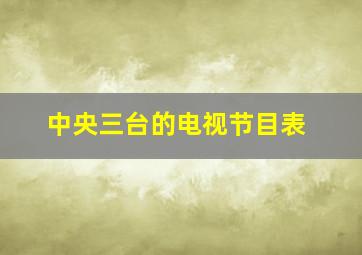 中央三台的电视节目表